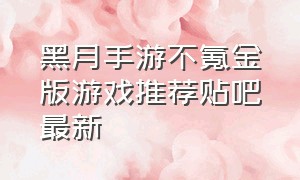 黑月手游不氪金版游戏推荐贴吧最新